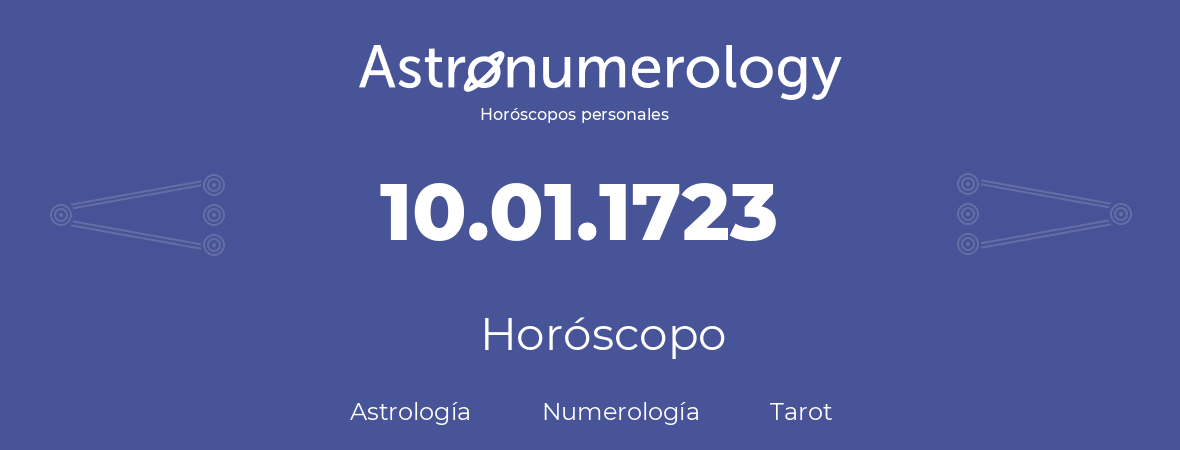 Astronumerology
Horóscopos personales

10.01.1723

Horóscopo

Astrología Numerología Tarot